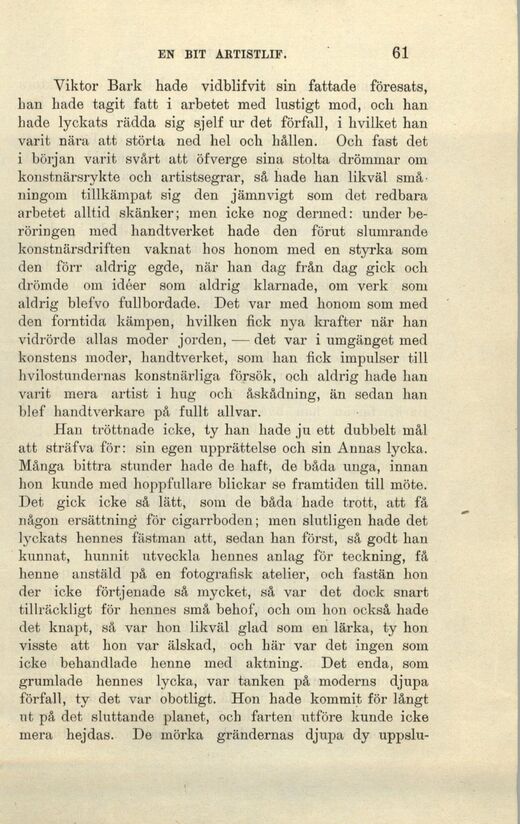 EN BIT ARTISTLIF. 61

Viktor Bark hade vidblifvit sin fattade föresats, han hade tagit fatt i arbetet med lustigt mod, och han hade lyckats rädda sig sjelf ur det förfall, i hvilket han varit nära att störta ned hel och hållen. Och fast det i början varit svårt att öfverge sina stolta drömmar om konstnärsrykte och artistsegrar, så hade han likväl småningom tillkämpat sig den jämnvigt som det redbara arbetet alltid skänker; men icke nog dermed: under beröringen med handtverket hade den förut slumrande konstnärsdriften vaknat hos honom med en styrka som den förr aldrig egde, när han dag från dag gick och drömde om idéer som aldrig klarnade, om verk som aldrig blefvo fullbordade. Det var med honom som med den forntida kämpen, hvilken fick nya krafter när han vidrörde allas moder jorden, — det var i umgänget med konstens moder, handtverket, som han fick impulser till hvilostundernas konstnärliga försök, och aldrig hade han varit mera artist i hug och åskådning, än sedan han blef handtverkare på fullt allvar.

Han tröttnade icke, ty han hade ju ett dubbelt mål att sträfva för: sin egen upprättelse och sin Annas lycka. Många bittra stunder hade de haft, de båda unga, innan hon kunde med hoppfullare blickar se framtiden till möte. Det gick icke så lätt, som de båda hade trott, att få någon ersättning för cigarrboden; men slutligen hade det lyckats hennes fästman att, sedan han först, så godt han kunnat, hunnit utveckla hennes anlag för teckning, få henne anstäld på en fotografisk atelier, och fastän hon der icke förtjenade så mycket, så var det dock snart tillräckligt för hennes små behof, och om hon också hade det knapt, så var hon likväl glad som en lärka, ty hon visste att hon var älskad, och här var det ingen som icke behandlade henne med aktning. Det enda, som grumlade hennes lycka, var tanken på moderns djupa förfall, ty det var obotligt. Hon hade kommit för långt ut på det sluttande planet, och farten utföre kunde icke mera hejdas. De mörka grändernas djupa dy uppslu-